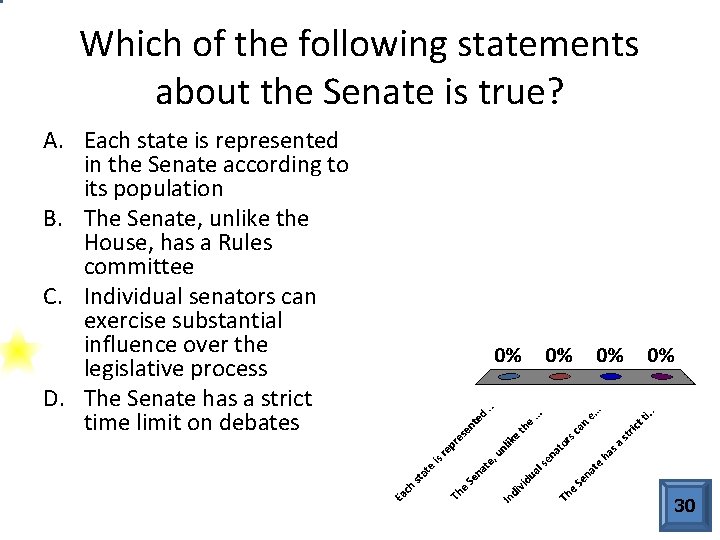 Which of the following statements about the Senate is true?

A. Each state is represented in the Senate according to its population
B. The Senate, unlike the House, has a Rules committee
C. Individual senators can exercise substantial influence over the legislative process
D. The Senate has a strict time limit on debates

0% 0% 0% 0%

Each state is represented ...
The Senate, unlike the ...
Individual senators can e...
The Senate has a strict ti...

30